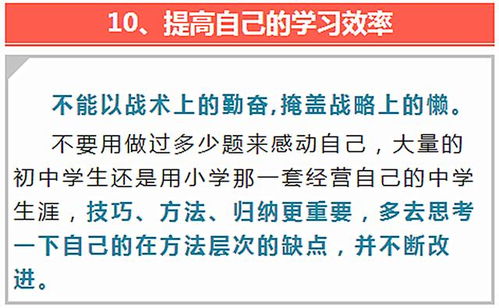 10、提高自己的学习效率

不能以战术上的勤奋,掩盖战略上的懒。

不要用做过多少题来感动自己，大量的初中学生还是用小学那一套经营自己的中学生涯，技巧、方法、归纳更重要，多去思考一下自己的在方法层次的缺点，并不断改进。